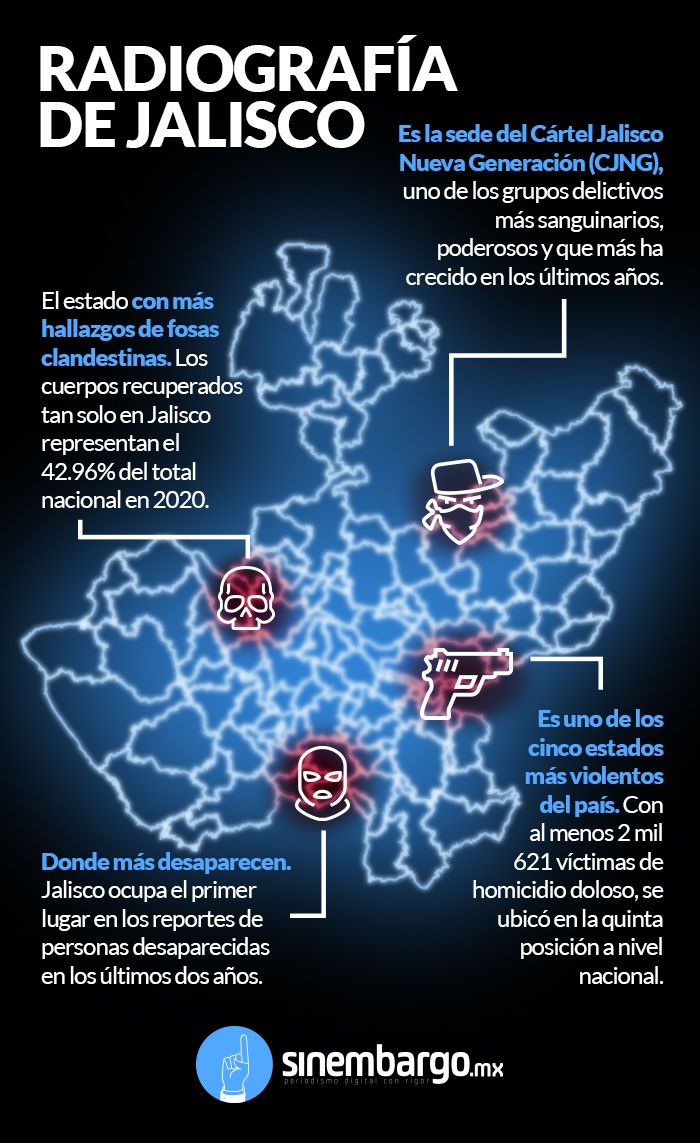 RADIOGRAFÍA DE JALISCO

Es la sede del Cártel Jalisco Nueva Generación (CJNG), uno de los grupos delictivos más sanguinarios, poderosos y que más ha crecido en los últimos años.

El estado con más hallazgos de fosas clandestinas. Los cuerpos recuperados tan solo en Jalisco representan el 42.96% del total nacional en 2020.

Es uno de los cinco estados más violentos del país. Con al menos 2 mil 621 víctimas de homicidio doloso, se ubicó en la quinta posición a nivel nacional.

Donde más desaparecen. Jalisco ocupa el primer lugar en los reportes de personas desaparecidas en los últimos dos años.

sinembargo.mx
periodismo digital con rigor